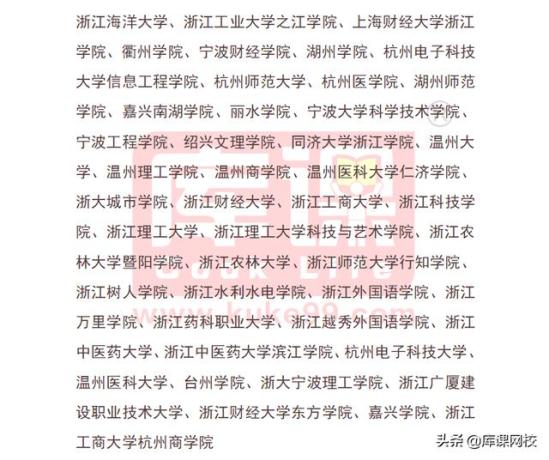 浙江海洋大学、浙江工业大学之江学院、上海财经大学浙江学院、衢州学院、宁波财经学院、湖州学院、杭州电子科技大学信息工程学院、杭州师范大学、杭州医学院、湖州师范学院、嘉兴南湖学院、丽水学院、宁波大学科学技术学院、宁波工程学院、绍兴文理学院、同济大学浙江学院、温州大学、温州理工学院、温州商学院、温州医科大学仁济学院、浙大城市学院、浙江财经大学、浙江工商大学、浙江科技学院、浙江理工大学、浙江理工大学科技与艺术学院、浙江农林大学暨阳学院、浙江农林大学、浙江师范大学行知学院、浙江树人学院、浙江水利水电学院、浙江外国语学院、浙江万里学院、浙江药科职业大学、浙江越秀外国语学院、浙江中医药大学、浙江中医药大学滨江学院、杭州电子科技大学、温州医科大学、台州学院、浙大宁波理工学院、浙江广厦建设职业技术大学、浙江财经大学东方学院、嘉兴学院、浙江工商大学杭州商学院

库课
COOK LIFE
www.kuke99.com

头条 @库课网校